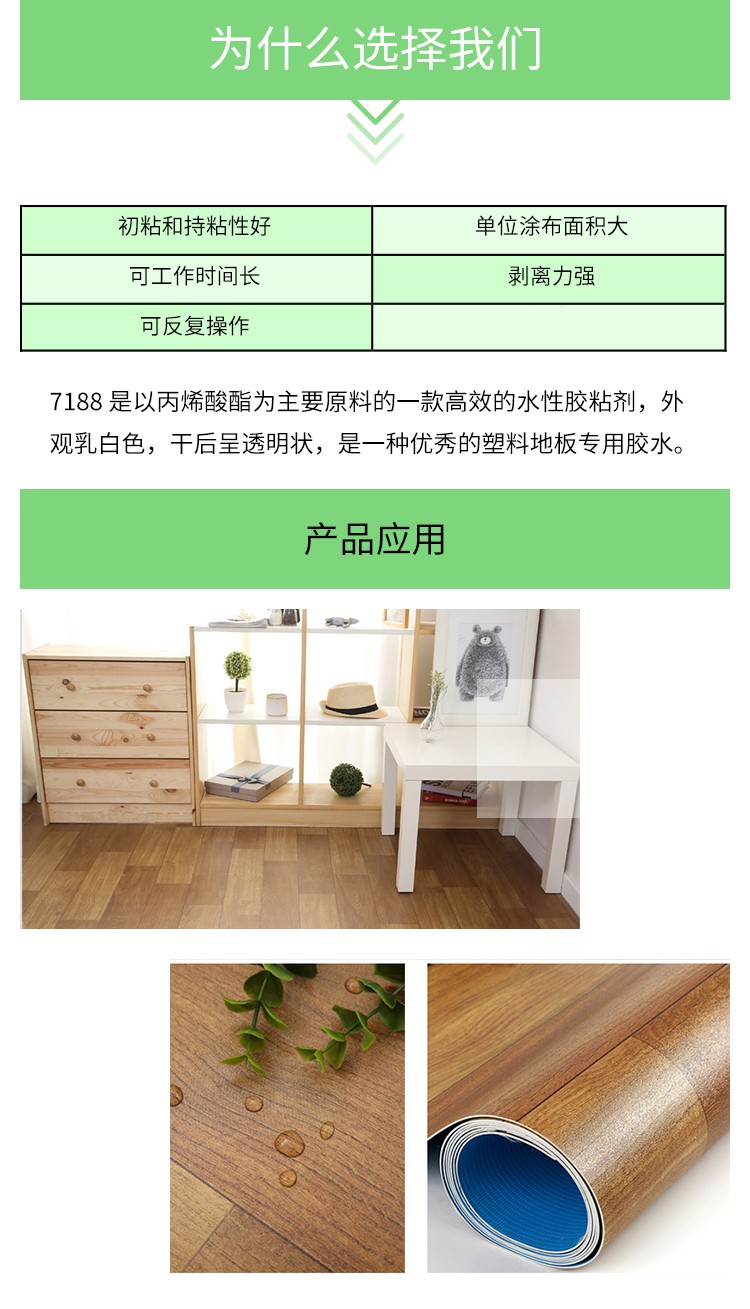 为什么选择我们

| 初粘和持粘性好 | 单位涂布面积大 |
|---|---|
| 可工作时间长 | 剥离力强 |
| 可反复操作 | |

7188是以丙烯酸酯为主要原料的一款高效的水性胶粘剂，外观乳白色，干后呈透明状，是一种优秀的塑料地板专用胶水。

产品应用